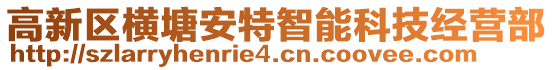 高新区横塘安特智能科技经营部
http://szlarryhenrie4.cn.coovee.com